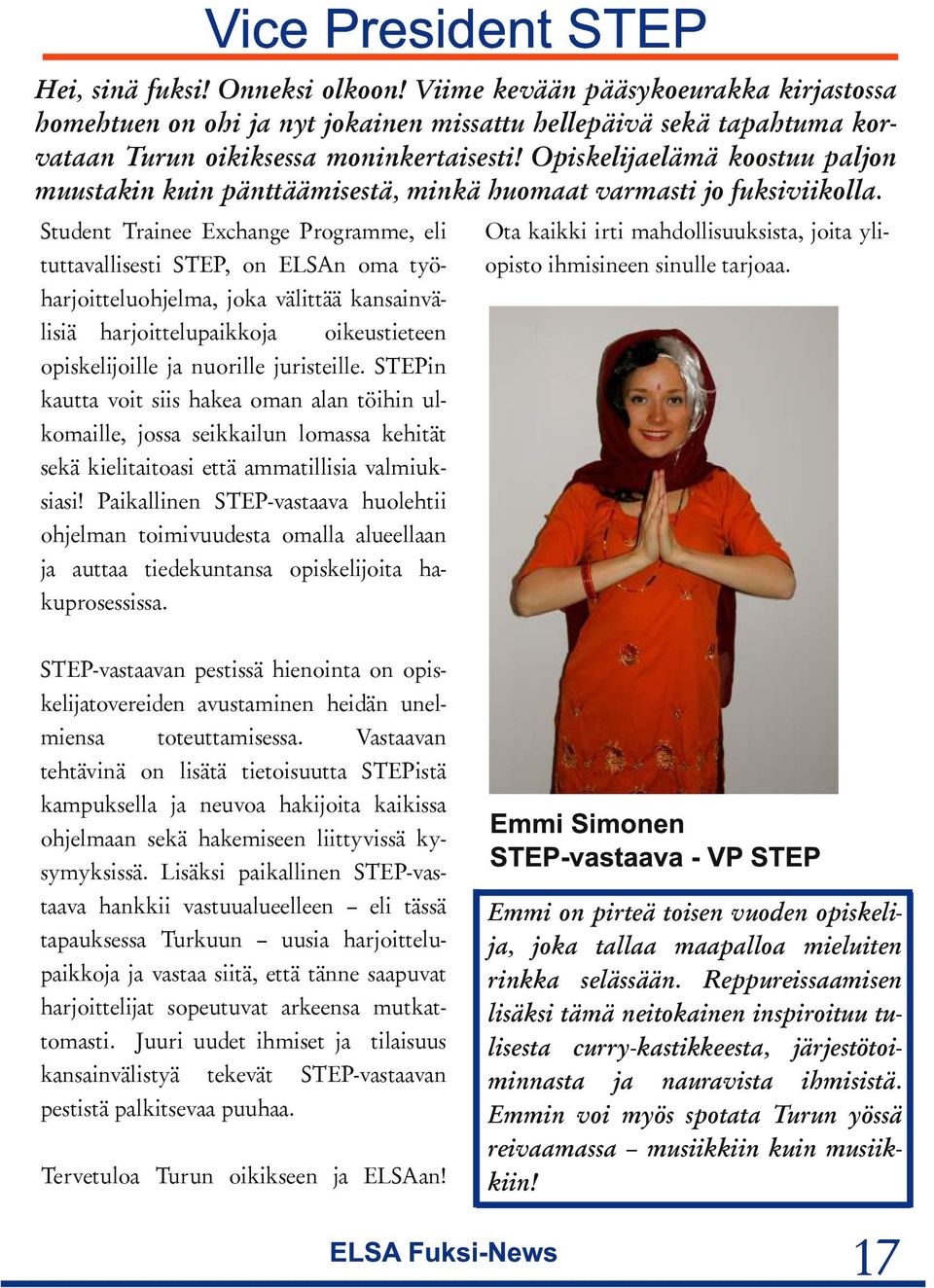 Vice President STEP

Hei, sinä fuksi! Onneksi olkoon! Viime kevään pääsykoeurakka kirjastossa homehtuen on ohi ja nyt jokainen missattu hellepäivä sekä tapahtuma korvataan Turun oikiksessa moninkertaisesti! Opiskelijaelämä koostuu paljon muustakin kuin pänttäämisestä, minkä huomaat varmasti jo fuksiviikolla.

Student Trainee Exchange Programme, eli tuttavallisesti STEP, on ELSAn oma työharjoitteluohjelma, joka välittää kansainvälisiä harjoittelupaikkoja oikeustieteen opiskelijoille ja nuorille juristeille. STEPin kautta voit siis hakea oman alan töihin ulkomaille, jossa seikkailun lomassa kehität sekä kielitaitoasi että ammatillisia valmiuksiasi! Paikallinen STEP-vastaava huolehtii ohjelman toimivuudesta omalla alueellaan ja auttaa tiedekuntansa opiskelijoita hakuprosessissa.

STEP-vastaavan pestissä hienointa on opiskelijatovereiden avustaminen heidän unelmiensa toteuttamisessa. Vastaavan tehtävinä on lisätä tietoisuutta STEPistä kampuksella ja neuvoa hakijoita kaikissa ohjelmaan sekä hakemiseen liittyvissä kysymyksissä. Lisäksi paikallinen STEP-vastaava hankkii vastuualueelleen – eli tässä tapauksessa Turkuun – uusia harjoittelupaikkoja ja vastaa siitä, että tänne saapuvat harjoittelijat sopeutuvat arkeensa mutkattomasti. Juuri uudet ihmiset ja tilaisuus kansainvälistyä tekevät STEP-vastaavan pestistä palkitsevaa puuhaa.

Tervetuloa Turun oikikseen ja ELSAan!

Ota kaikki irti mahdollisuuksista, joita yliopisto ihmisineen sinulle tarjoaa.

Emmi Simonen
STEP-vastaava - VP STEP

Emmi on pirteä toisen vuoden opiskelija, joka tallaa maapalloa mieluiten rinkka selässään. Reppureissaamisen lisäksi tämä neitokainen inspiroituu tulisesta curry-kastikkeesta, järjestötoiminnasta ja nauravista ihmisistä. Emmin voi myös spotata Turun yössä reivaamassa – musiikkiin kuin musiikkiin!

ELSA Fuksi-News

17